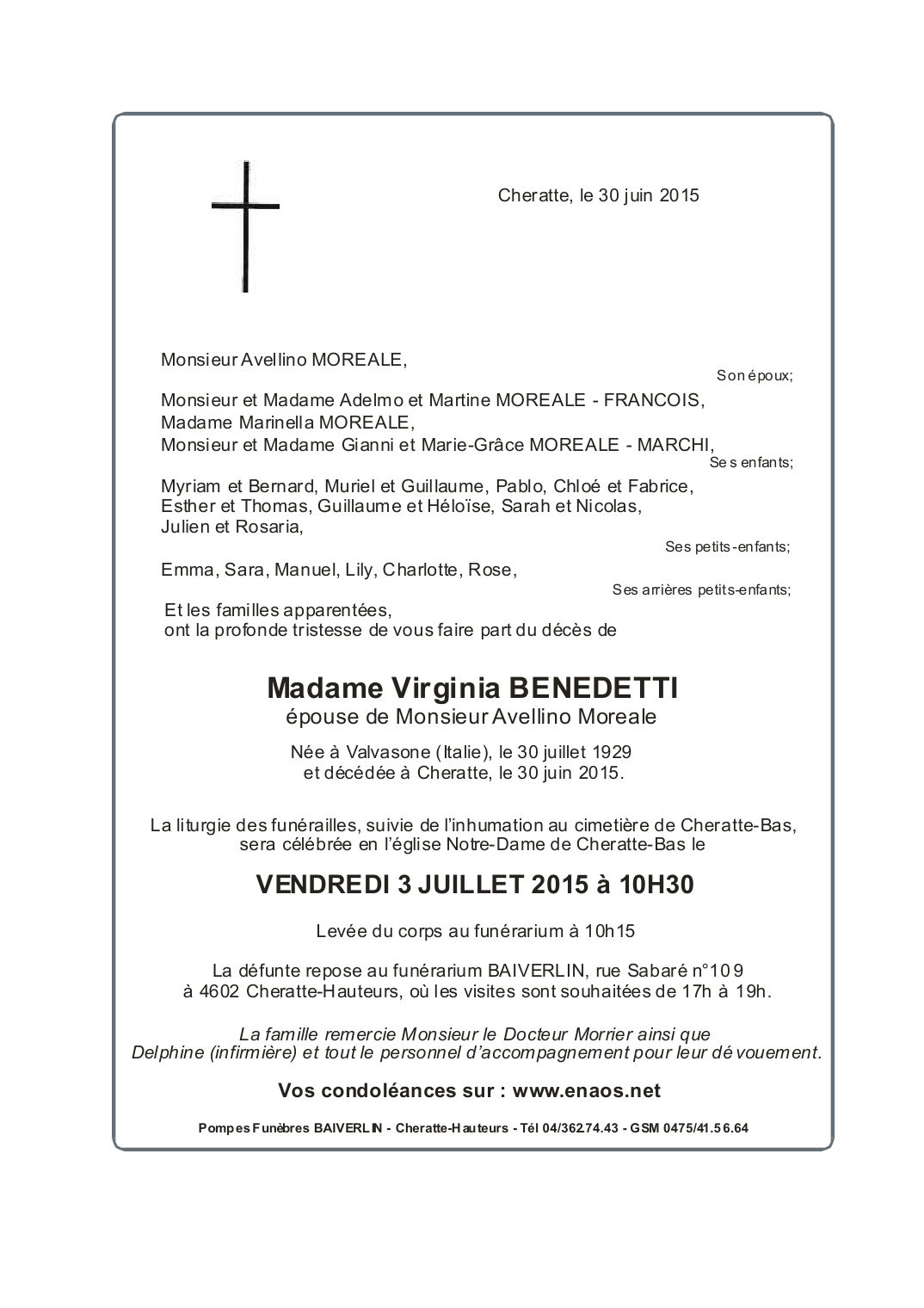 Cheratte, le 30 juin 2015

Monsieur Avellino MOREALE,

Son époux;

Monsieur et Madame Adelmo et Martine MOREALE - FRANCOIS,
Madame Marinella MOREALE,
Monsieur et Madame Gianni et Marie-Grâce MOREALE - MARCHI,

Ses enfants;

Myriam et Bernard, Muriel et Guillaume, Pablo, Chloé et Fabrice,
Esther et Thomas, Guillaume et Héloïse, Sarah et Nicolas,
Julien et Rosaria,

Ses petits-enfants;

Emma, Sara, Manuel, Lily, Charlotte, Rose,

Ses arrières petits-enfants;

Et les familles apparentées,
ont la profonde tristesse de vous faire part du décès de

Madame Virginia BENEDETTI
épouse de Monsieur Avellino Moreale

Née à Valvasone (Italie), le 30 juillet 1929
et décédée à Cheratte, le 30 juin 2015.

La liturgie des funérailles, suivie de l'inhumation au cimetière de Cheratte-Bas,
sera célébrée en l'église Notre-Dame de Cheratte-Bas le

VENDREDI 3 JUILLET 2015 à 10H30

Levée du corps au funérarium à 10h15

La défunte repose au funérarium BAIVERLIN, rue Sabaré n°109
à 4602 Cheratte-Hauteurs, où les visites sont souhaitées de 17h à 19h.

La famille remercie Monsieur le Docteur Morrier ainsi que
Delphine (infirmière) et tout le personnel d'accompagnement pour leur dévouement.

Vos condoléances sur : www.enaos.net

Pompes Funèbres BAIVERLIN - Cheratte-Hauteurs - Tél 04/362.74.43 - GSM 0475/41.56.64